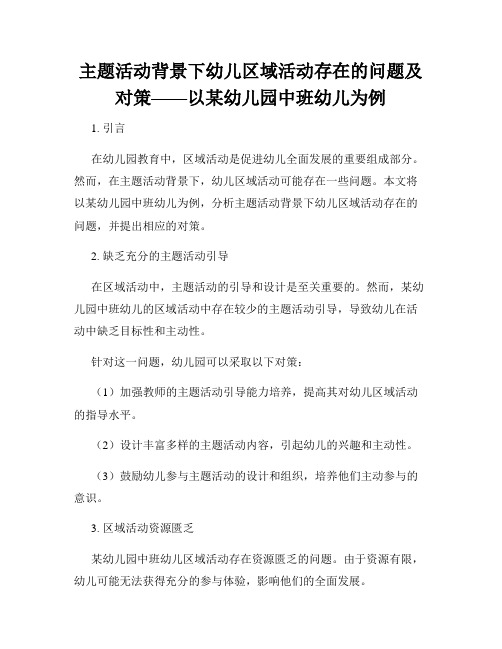 主题活动背景下幼儿区域活动存在的问题及对策——以某幼儿园中班幼儿为例

1. 引言

在幼儿园教育中，区域活动是促进幼儿全面发展的重要组成部分。然而，在主题活动背景下，幼儿区域活动可能存在一些问题。本文将以某幼儿园中班幼儿为例，分析主题活动背景下幼儿区域活动存在的问题，并提出相应的对策。

2. 缺乏充分的主题活动引导

在区域活动中，主题活动的引导和设计是至关重要的。然而，某幼儿园中班幼儿的区域活动中存在较少的主题活动引导，导致幼儿在活动中缺乏目标性和主动性。

针对这一问题，幼儿园可以采取以下对策：

（1）加强教师的主题活动引导能力培养，提高其对幼儿区域活动的指导水平。

（2）设计丰富多样的主题活动内容，引起幼儿的兴趣和主动性。

（3）鼓励幼儿参与主题活动的设计和组织，培养他们主动参与的意识。

3. 区域活动资源匮乏

某幼儿园中班幼儿区域活动存在资源匮乏的问题。由于资源有限，幼儿可能无法获得充分的参与体验，影响他们的全面发展。